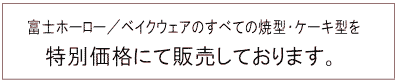 富士ホーロー／ベイクウェアのすべての焼型･ケーキ型を

特別価格にて販売しております。